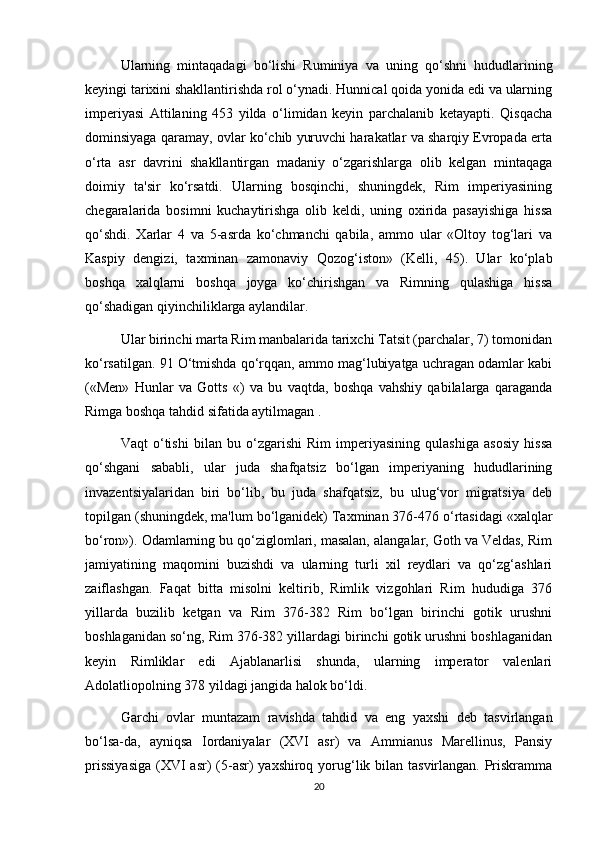 Ularning mintaqadagi bo‘lishi Ruminiya va uning qo‘shni hududlarining keyingi tarixini shakllantirishda rol o‘ynadi. Hunnical qoida yonida edi va ularning imperiyasi Attilaning 453 yilda o‘limidan keyin parchalanib ketayapti. Qisqacha dominsiyaga qaramay, ovlar ko‘chib yuruvchi harakatlar va sharqiy Evropada erta o‘rta asr davrini shakllantirgan madaniy o‘zgarishlarga olib kelgan mintaqaga doimiy ta'sir ko‘rsatdi. Ularning bosqinchi, shuningdek, Rim imperiyasining chegaralarida bosimni kuchaytirishga olib keldi, uning oxirida pasayishiga hissa qo‘shdi. Xarlar 4 va 5-asrda ko‘chmanchi qabila, ammo ular «Oltoy tog‘lari va Kaspiy dengizi, taxminan zamonaviy Qozog‘iston» (Kelli, 45). Ular ko‘plab boshqa xalqlarni boshqa joyga ko‘chirishgan va Rimning qulashiga hissa qo‘shadigan qiyinchiliklarga aylandilar.

Ular birinchi marta Rim manbalarida tarixchi Tatsit (parchalar, 7) tomonidan ko‘rsatilgan. 91 O‘tmishda qo‘rqqan, ammo mag‘lubiyatga uchragan odamlar kabi («Men» Hunlar va Gotts «) va bu vaqtda, boshqa vahshiy qabilalarga qaraganda Rimga boshqa tahdid sifatida aytilmagan .

Vaqt o‘tishi bilan bu o‘zgarishi Rim imperiyasining qulashiga asosiy hissa qo‘shgani sababli, ular juda shafqatsiz bo‘lgan imperiyaning hududlarining invazentsiyalaridan biri bo‘lib, bu juda shafqatsiz, bu ulug‘vor migratsiya deb topilgan (shuningdek, ma'lum bo‘lganidek) Taxminan 376-476 o‘rtasidagi «xalqlar bo‘ron»). Odamlarning bu qo‘ziglomlari, masalan, alangalar, Goth va Veldas, Rim jamiyatining maqomini buzishdi va ularning turli xil reydlari va qo‘zg‘ashlari zaiflashgan. Faqat bitta misolni keltirib, Rimlik vizgohlari Rim hududiga 376 yillarda buzilib ketgan va Rim 376-382 Rim bo‘lgan birinchi gotik urushni boshlaganidan so‘ng, Rim 376-382 yillardagi birinchi gotik urushni boshlaganidan keyin Rimliklar edi Ajablanarlisi shunda, ularning imperator valenlari Adolatliopolning 378 yildagi jangida halok bo‘ldi.

Garchi ovlar muntazam ravishda tahdid va eng yaxshi deb tasvirlangan bo‘lsa-da, ayniqsa Iordaniyalar (XVI asr) va Ammianus Marellinus, Pansiy prissiyasiga (XVI asr) (5-asr) yaxshiroq yorug‘lik bilan tasvirlangan. Priskramma

20